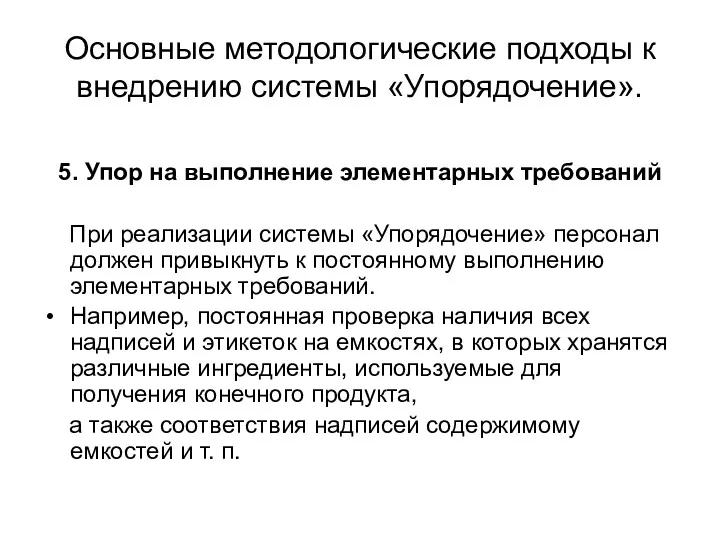 Основные методологические подходы к внедрению системы «Упорядочение».

5. Упор на выполнение элементарных требований

При реализации системы «Упорядочение» персонал должен привыкнуть к постоянному выполнению элементарных требований.

• Например, постоянная проверка наличия всех надписей и этикеток на емкостях, в которых хранятся различные ингредиенты, используемые для получения конечного продукта,

а также соответствия надписей содержимому емкостей и т. п.